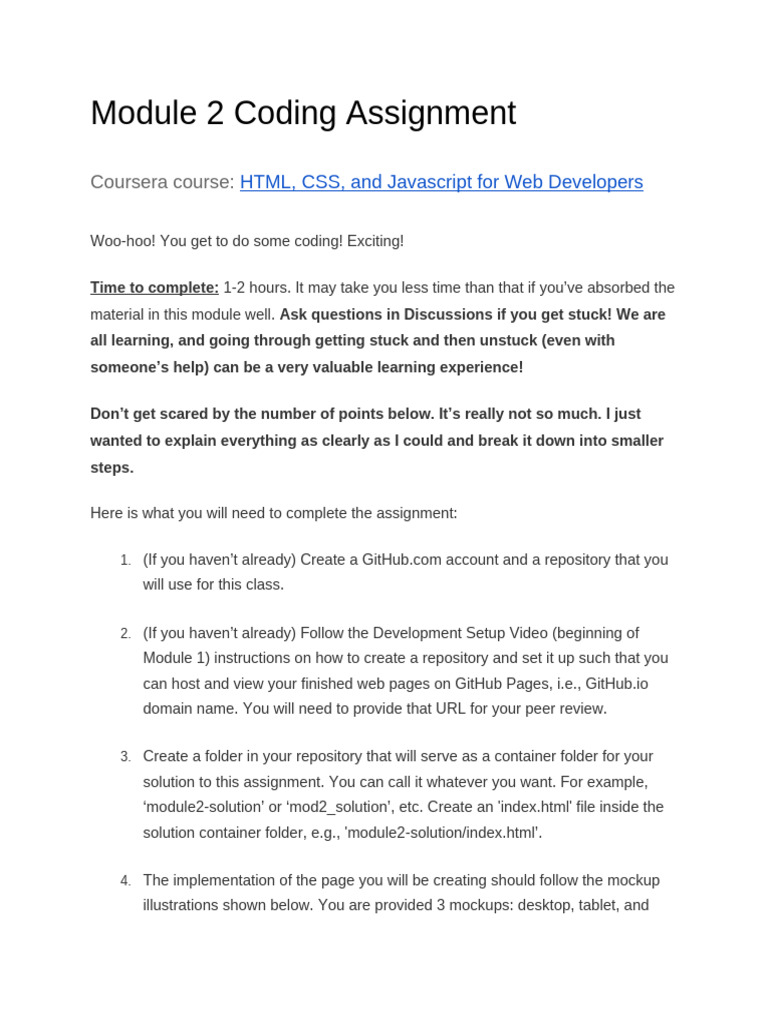 Module 2 Coding Assignment

Coursera course: HTML, CSS, and Javascript for Web Developers

Woo-hoo! You get to do some coding! Exciting!

Time to complete: 1-2 hours. It may take you less time than that if you've absorbed the material in this module well. Ask questions in Discussions if you get stuck! We are all learning, and going through getting stuck and then unstuck (even with someone's help) can be a very valuable learning experience!

Don't get scared by the number of points below. It's really not so much. I just wanted to explain everything as clearly as I could and break it down into smaller steps.

Here is what you will need to complete the assignment:

1. (If you haven't already) Create a GitHub.com account and a repository that you will use for this class.

2. (If you haven't already) Follow the Development Setup Video (beginning of Module 1) instructions on how to create a repository and set it up such that you can host and view your finished web pages on GitHub Pages, i.e., GitHub.io domain name. You will need to provide that URL for your peer review.

3. Create a folder in your repository that will serve as a container folder for your solution to this assignment. You can call it whatever you want. For example, 'module2-solution' or 'mod2_solution', etc. Create an 'index.html' file inside the solution container folder, e.g., 'module2-solution/index.html'.

4. The implementation of the page you will be creating should follow the mockup illustrations shown below. You are provided 3 mockups: desktop, tablet, and